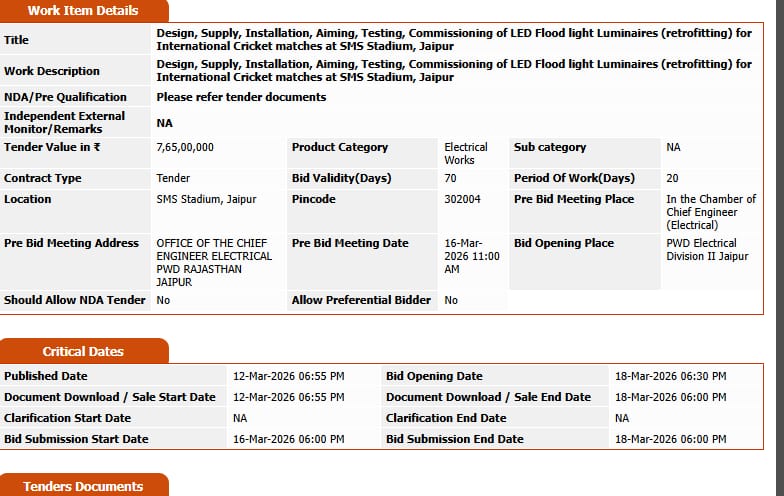 Work Item Details

| Title | Design, Supply, Installation, Aiming, Testing, Commissioning of LED Flood light Luminaires (retrofitting) for International Cricket matches at SMS Stadium, Jaipur | | | | |
|---|---|---|---|---|---|
| Work Description | Design, Supply, Installation, Aiming, Testing, Commissioning of LED Flood light Luminaires (retrofitting) for International Cricket matches at SMS Stadium, Jaipur | | | | |
| NDA/Pre Qualification | Please refer tender documents | | | | |
| Independent External Monitor/Remarks | NA | | | | |
| Tender Value in ₹ | 7,65,00,000 | Product Category | Electrical Works | Sub category | NA |
| Contract Type | Tender | Bid Validity(Days) | 70 | Period Of Work(Days) | 20 |
| Location | SMS Stadium, Jaipur | Pincode | 302004 | Pre Bid Meeting Place | In the Chamber of Chief Engineer (Electrical) |
| Pre Bid Meeting Address | OFFICE OF THE CHIEF ENGINEER ELECTRICAL PWD RAJASTHAN JAIPUR | Pre Bid Meeting Date | 16-Mar-2026 11:00 AM | Bid Opening Place | PWD Electrical Division II Jaipur |
| Should Allow NDA Tender | No | Allow Preferential Bidder | No | | |

Critical Dates

| Published Date | 12-Mar-2026 06:55 PM | Bid Opening Date | 18-Mar-2026 06:30 PM |
|---|---|---|---|
| Document Download / Sale Start Date | 12-Mar-2026 06:55 PM | Document Download / Sale End Date | 18-Mar-2026 06:00 PM |
| Clarification Start Date | NA | Clarification End Date | NA |
| Bid Submission Start Date | 16-Mar-2026 06:00 PM | Bid Submission End Date | 18-Mar-2026 06:00 PM |

Tenders Documents